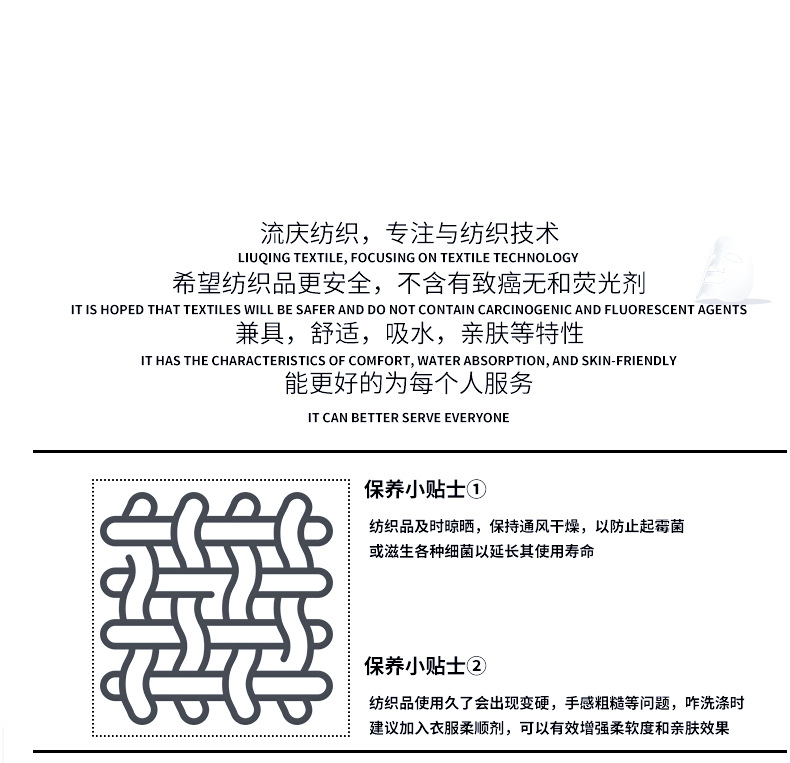 流庆纺织，专注与纺织技术
LIUQING TEXTILE, FOCUSING ON TEXTILE TECHNOLOGY
希望纺织品更安全，不含有致癌无和荧光剂
IT IS HOPED THAT TEXTILES WILL BE SAFER AND DO NOT CONTAIN CARCINOGENIC AND FLUORESCENT AGENTS
兼具，舒适，吸水，亲肤等特性
IT HAS THE CHARACTERISTICS OF COMFORT, WATER ABSORPTION, AND SKIN-FRIENDLY
能更好的为每个人服务
IT CAN BETTER SERVE EVERYONE

保养小贴士①

纺织品及时晾晒，保持通风干燥，以防止起霉菌或滋生各种细菌以延长其使用寿命

保养小贴士②

纺织品使用久了会出现变硬，手感粗糙等问题，咋洗涤时建议加入衣服柔顺剂，可以有效增强柔软度和亲肤效果